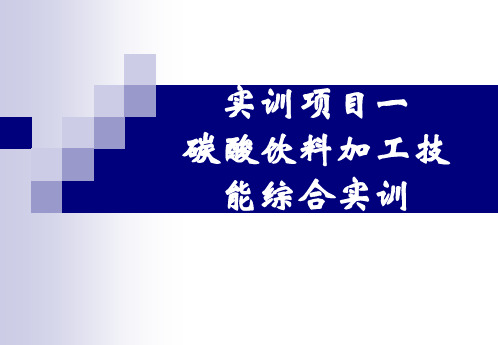 实训项目一
碳酸饮料加工技能综合实训